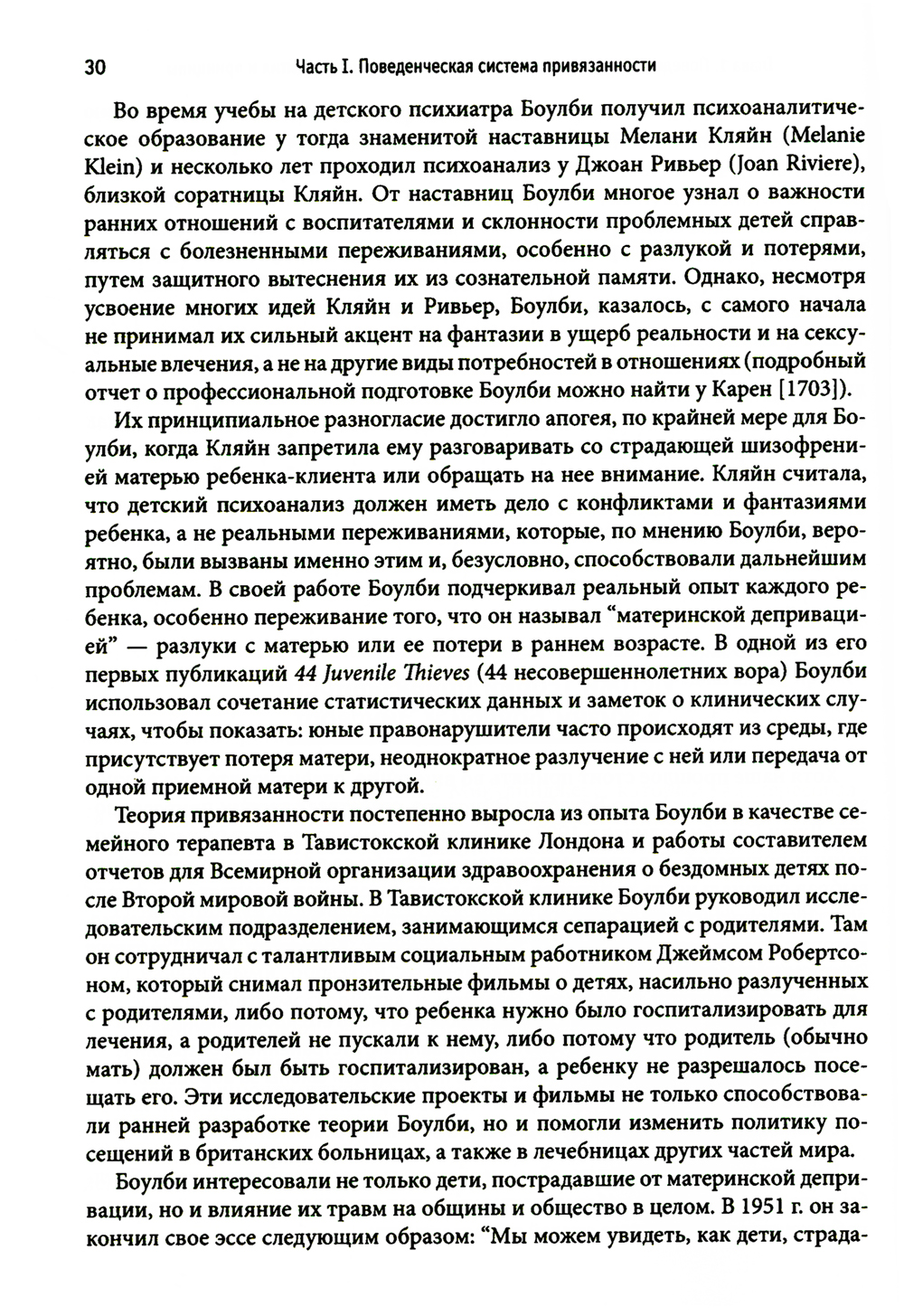 30 Часть I. Поведенческая система привязанности

Во время учебы на детского психиатра Боулби получил психоаналитическое образование у тогда знаменитой наставницы Мелани Кляйн (Melanie Klein) и несколько лет проходил психоанализ у Джоан Ривьер (Joan Riviere), близкой соратницы Кляйн. От наставниц Боулби многое узнал о важности ранних отношений с воспитателями и склонности проблемных детей справляться с болезненными переживаниями, особенно с разлукой и потерями, путем защитного вытеснения их из сознательной памяти. Однако, несмотря усвоение многих идей Кляйн и Ривьер, Боулби, казалось, с самого начала не принимал их сильный акцент на фантазии в ущерб реальности и на сексуальные влечения, а не на другие виды потребностей в отношениях (подробный отчет о профессиональной подготовке Боулби можно найти у Карен [1703]).

Их принципиальное разногласие достигло апогея, по крайней мере для Боулби, когда Кляйн запретила ему разговаривать со страдающей шизофренией матерью ребенка-клиента или обращать на нее внимание. Кляйн считала, что детский психоанализ должен иметь дело с конфликтами и фантазиями ребенка, а не реальными переживаниями, которые, по мнению Боулби, вероятно, были вызваны именно этим и, безусловно, способствовали дальнейшим проблемам. В своей работе Боулби подчеркивал реальный опыт каждого ребенка, особенно переживание того, что он называл "материнской депривацией" — разлуки с матерью или ее потери в раннем возрасте. В одной из его первых публикаций 44 Juvenile Thieves (44 несовершеннолетних вора) Боулби использовал сочетание статистических данных и заметок о клинических случаях, чтобы показать: юные правонарушители часто происходят из среды, где присутствует потеря матери, неоднократное разлучение с ней или передача от одной приемной матери к другой.

Теория привязанности постепенно выросла из опыта Боулби в качестве семейного терапевта в Тавистокской клинике Лондона и работы составителем отчетов для Всемирной организации здравоохранения о бездомных детях после Второй мировой войны. В Тавистокской клинике Боулби руководил исследовательским подразделением, занимающимся сепарацией с родителями. Там он сотрудничал с талантливым социальным работником Джеймсом Робертсоном, который снимал пронзительные фильмы о детях, насильно разлученных с родителями, либо потому, что ребенка нужно было госпитализировать для лечения, а родителей не пускали к нему, либо потому что родитель (обычно мать) должен был быть госпитализирован, а ребенку не разрешалось посещать его. Эти исследовательские проекты и фильмы не только способствовали ранней разработке теории Боулби, но и помогли изменить политику посещений в британских больницах, а также в лечебницах других частей мира.

Боулби интересовали не только дети, пострадавшие от материнской депривации, но и влияние их травм на общины и общество в целом. В 1951 г. он закончил свое эссе следующим образом: "Мы можем увидеть, как дети, страда-